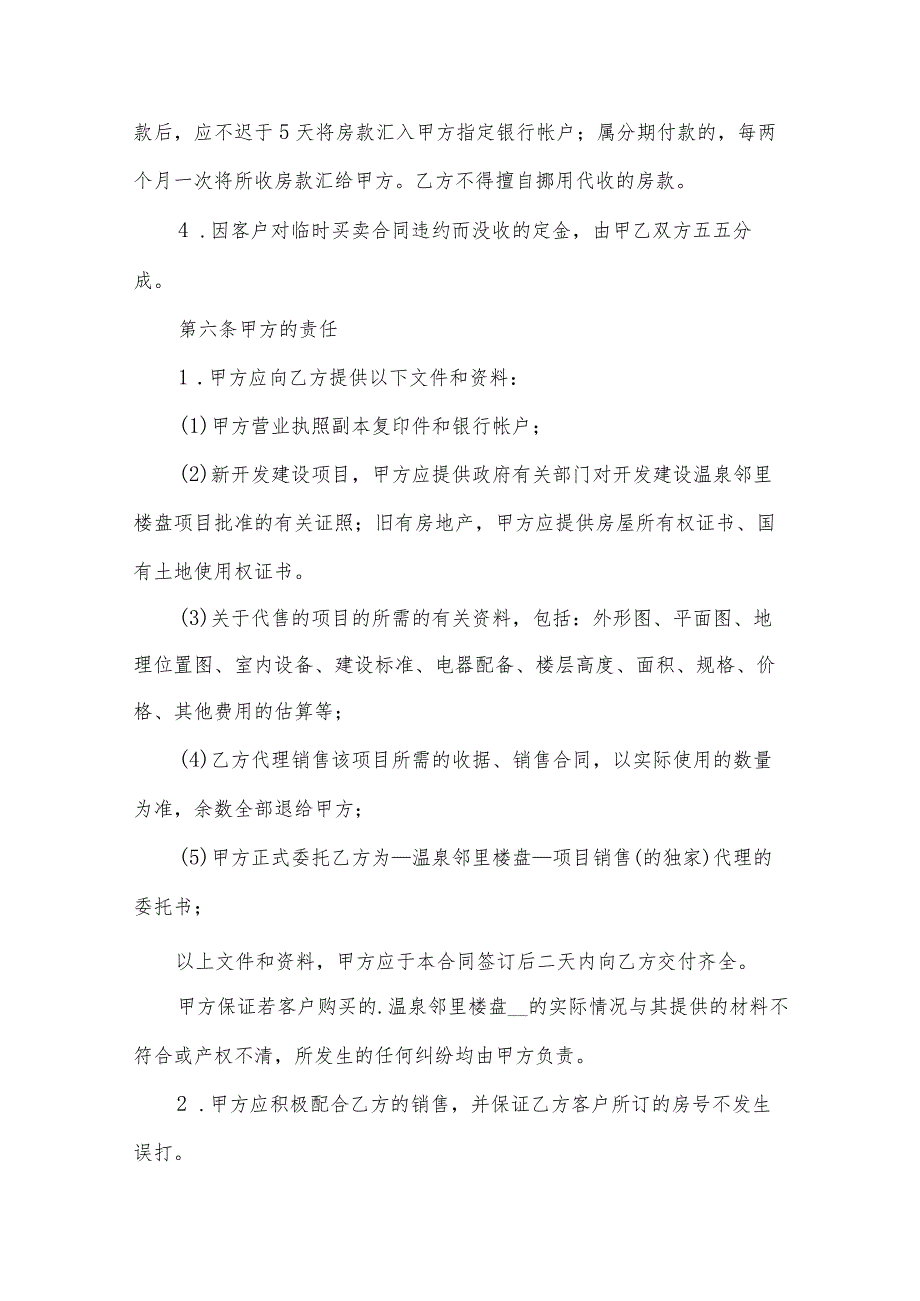 款后，应不迟于5天将房款汇入甲方指定银行帐户；属分期付款的，每两个月一次将所收房款汇给甲方。乙方不得擅自挪用代收的房款。

4．因客户对临时买卖合同违约而没收的定金，由甲乙双方五五分成。

第六条甲方的责任

1．甲方应向乙方提供以下文件和资料：

(1)甲方营业执照副本复印件和银行帐户；

(2)新开发建设项目，甲方应提供政府有关部门对开发建设温泉邻里楼盘项目批准的有关证照；旧有房地产，甲方应提供房屋所有权证书、国有土地使用权证书。

(3)关于代售的项目的所需的有关资料，包括：外形图、平面图、地理位置图、室内设备、建设标准、电器配备、楼层高度、面积、规格、价格、其他费用的估算等；

(4)乙方代理销售该项目所需的收据、销售合同，以实际使用的数量为准，余数全部退给甲方；

(5)甲方正式委托乙方为—温泉邻里楼盘—项目销售(的独家)代理的委托书；

以上文件和资料，甲方应于本合同签订后二天内向乙方交付齐全。

甲方保证若客户购买的.温泉邻里楼盘__的实际情况与其提供的材料不符合或产权不清，所发生的任何纠纷均由甲方负责。

2．甲方应积极配合乙方的销售，并保证乙方客户所订的房号不发生误打。